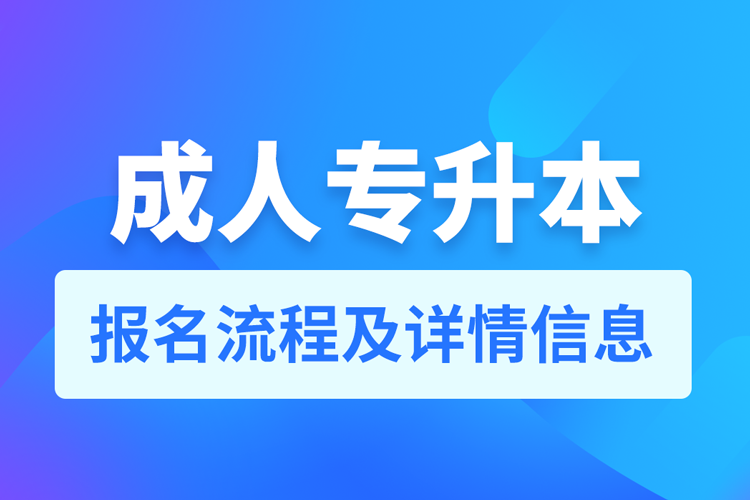 成人专升本

报名流程及详情信息